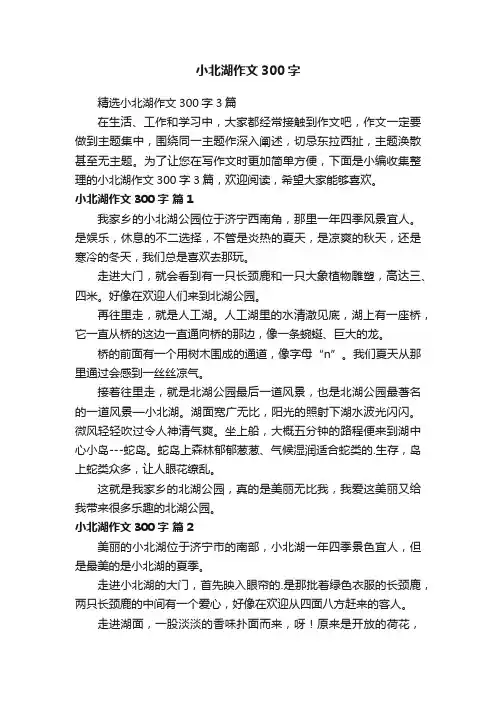 小北湖作文300字

精选小北湖作文300字3篇

在生活、工作和学习中，大家都经常接触到作文吧，作文一定要做到主题集中，围绕同一主题作深入阐述，切忌东拉西扯，主题涣散甚至无主题。为了让您在写作文时更加简单方便，下面是小编收集整理的小北湖作文300字3篇，欢迎阅读，希望大家能够喜欢。

小北湖作文300字 篇1

我家乡的小北湖公园位于济宁西南角，那里一年四季风景宜人。是娱乐，休息的不二选择，不管是炎热的夏天，是凉爽的秋天，还是寒冷的冬天，我们总是喜欢去那玩。

走进大门，就会看到有一只长颈鹿和一只大象植物雕塑，高达三、四米。好像在欢迎人们来到北湖公园。

再往里走，就是人工湖。人工湖里的水清澈见底，湖上有一座桥，它一直从桥的这边一直通向桥的那边，像一条蜿蜒、巨大的龙。

桥的前面有一个用树木围成的通道，像字母“n”。我们夏天从那里通过会感到一丝丝凉气。

接着往里走，就是北湖公园最后一道风景，也是北湖公园最著名的一道风景—小北湖。湖面宽广无比，阳光的照射下湖水波光闪闪。微风轻轻吹过令人神清气爽。坐上船，大概五分钟的路程便来到湖中心小岛---蛇岛。蛇岛上森林郁郁葱葱、气候湿润适合蛇类的.生存，岛上蛇类众多，让人眼花缭乱。

这就是我家乡的北湖公园，真的是美丽无比我，我爱这美丽又给我带来很多乐趣的北湖公园。

小北湖作文300字 篇2

美丽的小北湖位于济宁市的南部，小北湖一年四季景色宜人，但是最美的是小北湖的夏季。

走进小北湖的大门，首先映入眼帘的.是那批着绿色衣服的长颈鹿，两只长颈鹿的中间有一个爱心，好像在欢迎从四面八方赶来的客人。

走进湖面，一股淡淡的香味扑面而来，呀！原来是开放的荷花，